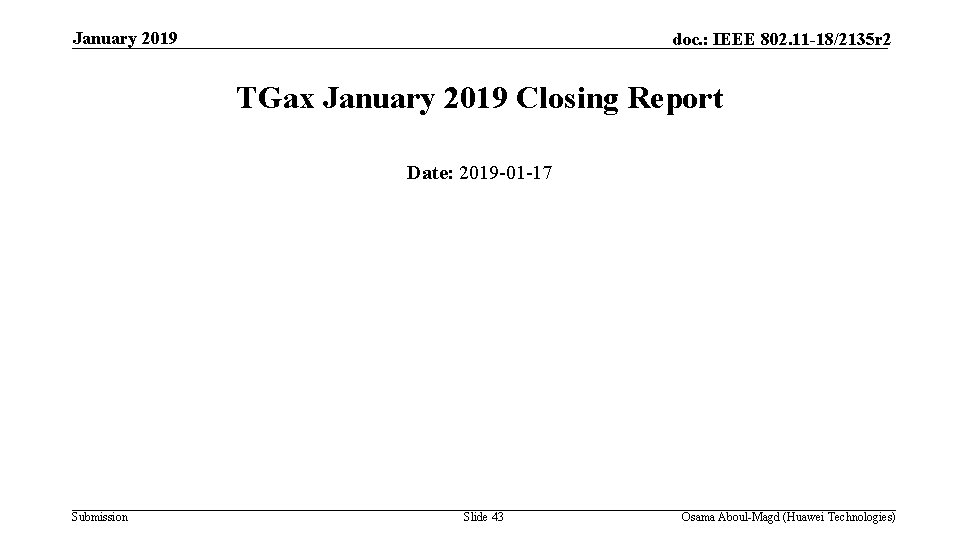 January 2019

doc.: IEEE 802.11-18/2135r2

TGax January 2019 Closing Report

Date: 2019-01-17

Submission

Slide 43

Osama Aboul-Magd (Huawei Technologies)